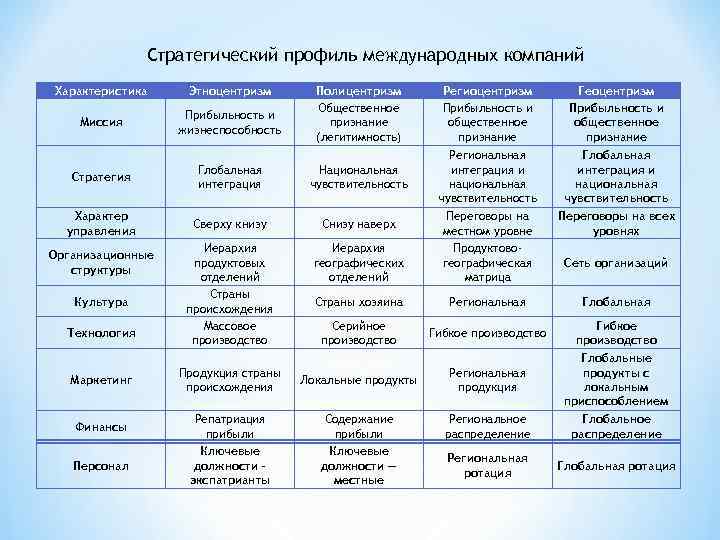 Стратегический профиль международных компаний

| Характеристика | Этноцентризм | Полицентризм | Региоцентризм | Геоцентризм |
|---|---|---|---|---|
| Миссия | Прибыльность и жизнеспособность | Общественное признание (легитимность) | Прибыльность и общественное признание | Прибыльность и общественное признание |
| Стратегия | Глобальная интеграция | Национальная чувствительность | Региональная интеграция и национальная чувствительность | Глобальная интеграция и национальная чувствительность |
| Характер управления | Сверху книзу | Снизу наверх | Переговоры на местном уровне | Переговоры на всех уровнях |
| Организационные структуры | Иерархия продуктовых отделений | Иерархия географических отделений | Продуктово-географическая матрица | Сеть организаций |
| Культура | Страны происхождения | Страны хозяина | Региональная | Глобальная |
| Технология | Массовое производство | Серийное производство | Гибкое производство | Гибкое производство |
| Маркетинг | Продукция страны происхождения | Локальные продукты | Региональная продукция | Глобальные продукты с локальным приспособлением |
| Финансы | Репатриация прибыли | Содержание прибыли | Региональное распределение | Глобальное распределение |
| Персонал | Ключевые должности - экспатрианты | Ключевые должности — местные | Региональная ротация | Глобальная ротация |